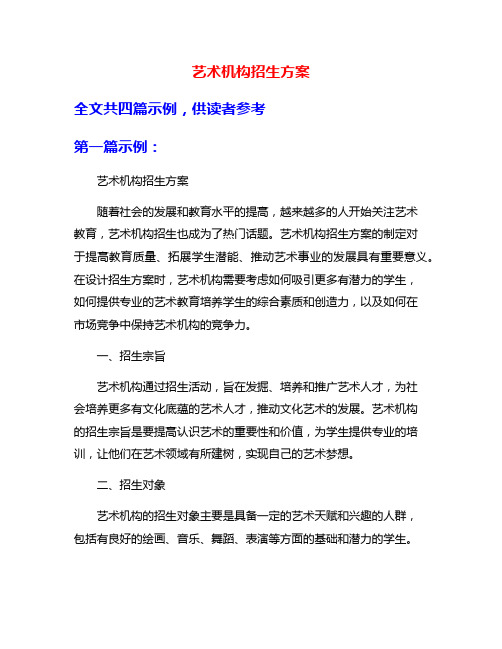 艺术机构招生方案

全文共四篇示例，供读者参考

第一篇示例：

艺术机构招生方案

随着社会的发展和教育水平的提高，越来越多的人开始关注艺术教育，艺术机构招生也成为了热门话题。艺术机构招生方案的制定对于提高教育质量、拓展学生潜能、推动艺术事业的发展具有重要意义。在设计招生方案时，艺术机构需要考虑如何吸引更多有潜力的学生，如何提供专业的艺术教育培养学生的综合素质和创造力，以及如何在市场竞争中保持艺术机构的竞争力。

一、招生宗旨

艺术机构通过招生活动，旨在发掘、培养和推广艺术人才，为社会培养更多有文化底蕴的艺术人才，推动文化艺术的发展。艺术机构的招生宗旨是要提高认识艺术的重要性和价值，为学生提供专业的培训，让他们在艺术领域有所建树，实现自己的艺术梦想。

二、招生对象

艺术机构的招生对象主要是具备一定的艺术天赋和兴趣的人群，包括有良好的绘画、音乐、舞蹈、表演等方面的基础和潜力的学生。